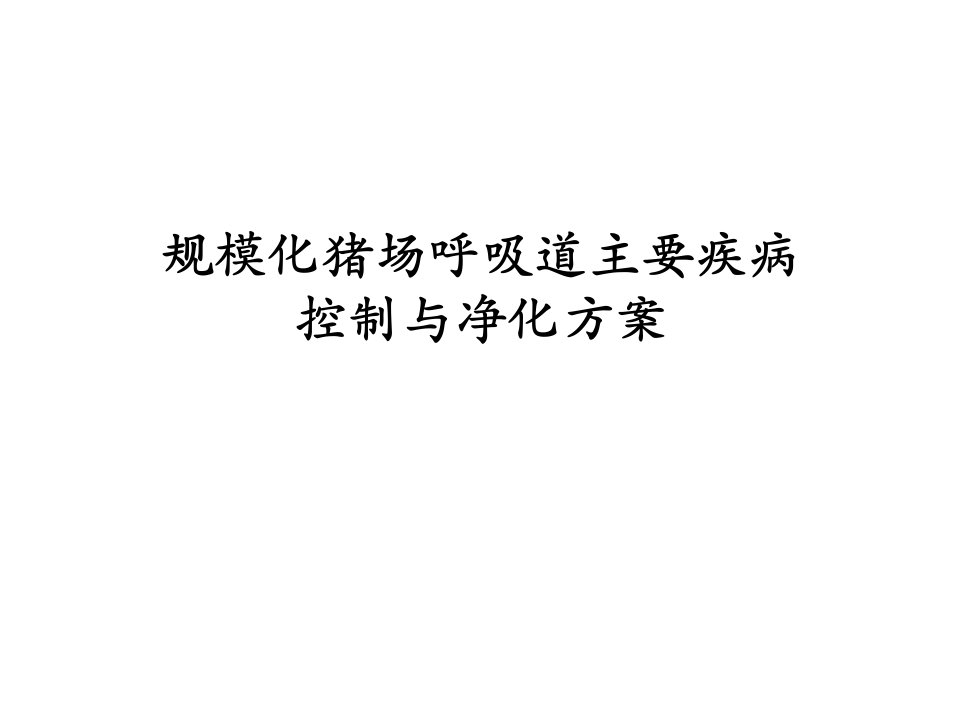 规模化猪场呼吸道主要疾病控制与净化方案